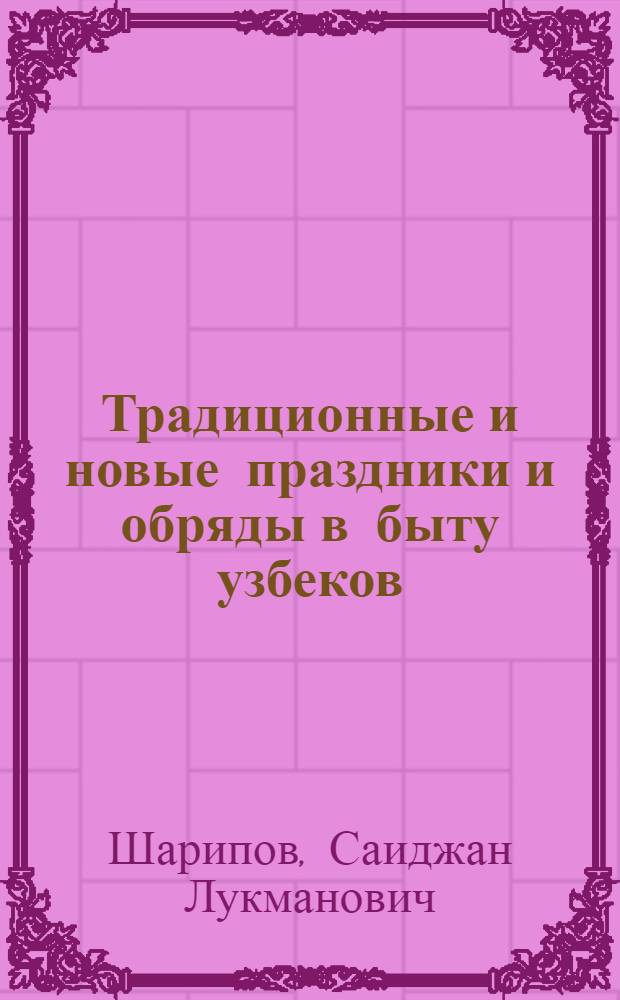 Традиционные и новые праздники и обряды в быту узбеков

Шарипов, Саиджан Лукманович